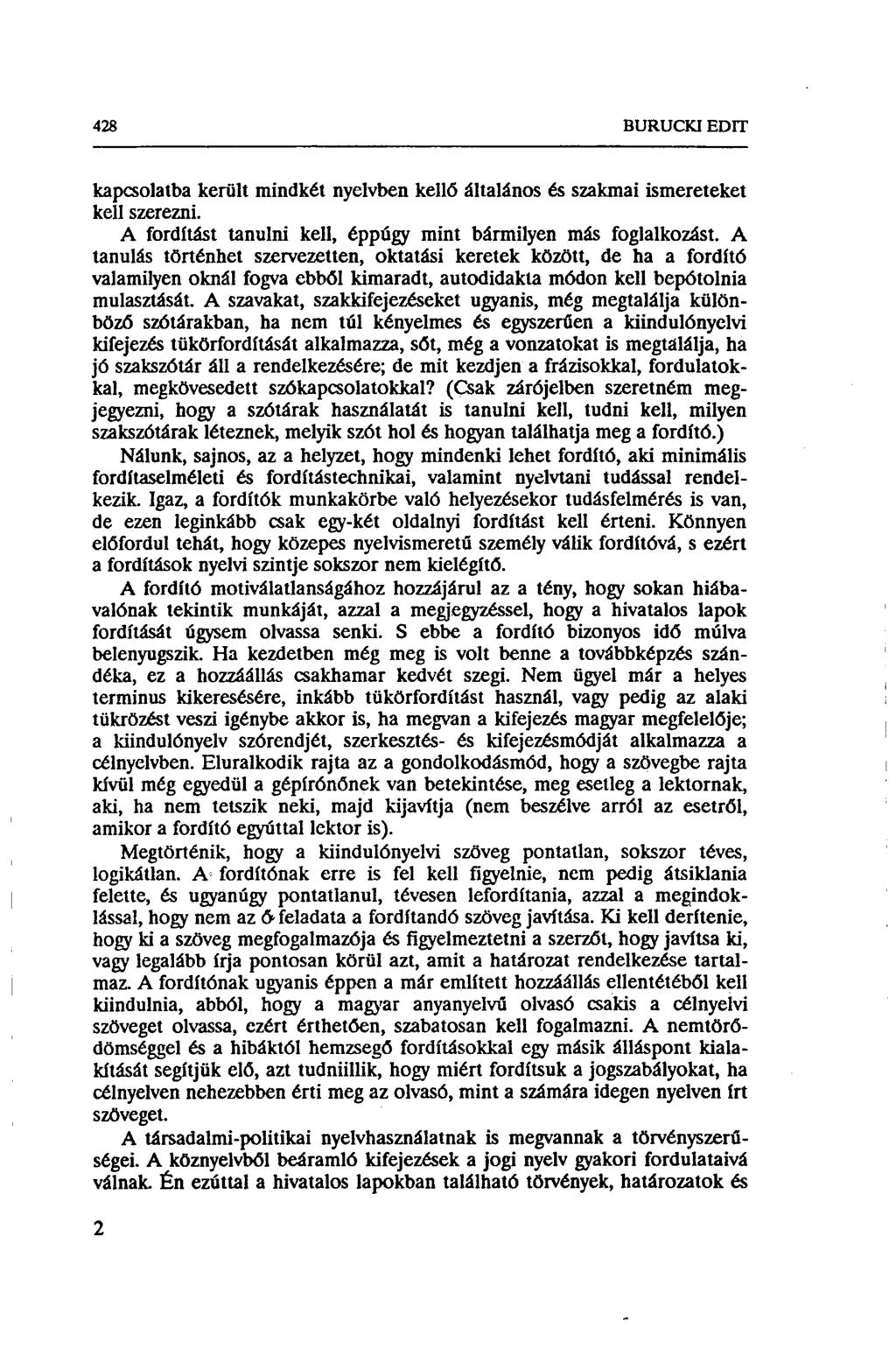 428 BURUCKI EDIT

kapcsolatba került mindkét nyelvben kellő általános és szakmai ismereteket kell szerezni.

A fordítást tanulni kell, éppúgy mint bármilyen más foglalkozást. A tanulás történhet szervezetten, oktatási keretek között, de ha a fordító valamilyen oknál fogva ebből kimaradt, autodidakta módon kell bepótolnia mulasztását. A szavakat, szakkifejezéseket ugyanis, még megtalálja különböző szótárakban, ha nem túl kényelmes és egyszerűen a kiindulónyelvi kifejezés tükörfordítását alkalmazza, sőt, még a vonzatokat is megtalálja, ha jó szakszótár áll a rendelkezésére; de mit kezdjen a frázisokkal, fordulatokkal, megkövesedett szókapcsolatokkal? (Csak zárójelben szeretném megjegyezni, hogy a szótárak használatát is tanulni kell, tudni kell, milyen szakszótárak léteznek, melyik szót hol és hogyan találhatja meg a fordító.)

Nálunk, sajnos, az a helyzet, hogy mindenki lehet fordító, aki minimális fordításelméleti és fordítástechnikai, valamint nyelvtani tudással rendelkezik. Igaz, a fordítók munkakörbe való helyezésekor tudásfelmérés is van, de ezen leginkább csak egy-két oldalnyi fordítást kell érteni. Könnyen előfordul tehát, hogy közepes nyelvismeretű személy válik fordítóvá, s ezért a fordítások nyelvi szintje sokszor nem kielégítő.

A fordító motiválatlanságához hozzájárul az a tény, hogy sokan hiábavalónak tekintik munkáját, azzal a megjegyzéssel, hogy a hivatalos lapok fordítását úgysem olvassa senki. S ebbe a fordító bizonyos idő múlva belenyugszik. Ha kezdetben még meg is volt benne a továbbképzés szándéka, ez a hozzáállás csakhamar kedvét szegi. Nem ügyel már a helyes terminus kikeresésére, inkább tükörfordítást használ, vagy pedig az alaki tükrözést veszi igénybe akkor is, ha megvan a kifejezés magyar megfelelője; a kiindulónyelv szórendjét, szerkesztés- és kifejezésmódját alkalmazza a célnyelvben. Eluralkodik rajta az a gondolkodásmód, hogy a szövegbe rajta kívül még egyedül a gépírónőnek van betekintése, meg esetleg a lektornak, aki, ha nem tetszik neki, majd kijavítja (nem beszélve arról az esetről, amikor a fordító egyúttal lektor is).

Megtörténik, hogy a kiindulónyelvi szöveg pontatlan, sokszor téves, logikátlan. A fordítónak erre is fel kell figyelnie, nem pedig átsiklania felette, és ugyanúgy pontatlanul, tévesen lefordítania, azzal a megindoklással, hogy nem az ő feladata a fordítandó szöveg javítása. Ki kell derítenie, hogy ki a szöveg megfogalmazója és figyelmeztetni a szerzőt, hogy javítsa ki, vagy legalább írja pontosan körül azt, amit a határozat rendelkezése tartalmaz. A fordítónak ugyanis éppen a már említett hozzáállás ellentétéből kell kiindulnia, abból, hogy a magyar anyanyelvű olvasó csakis a célnyelvi szöveget olvassa, ezért érthetően, szabatosan kell fogalmazni. A nemtörődömséggel és a hibáktól hemzsegő fordításokkal egy másik álláspont kialakítását segítjük elő, azt tudniillik, hogy miért fordítsuk a jogszabályokat, ha célnyelven nehezebben érti meg az olvasó, mint a számára idegen nyelven írt szöveget.

A társadalmi-politikai nyelvhasználatnak is megvannak a törvényszerűségei. A köznyelvből beáramló kifejezések a jogi nyelv gyakori fordulataivá válnak. Én ezúttal a hivatalos lapokban található törvények, határozatok és

2